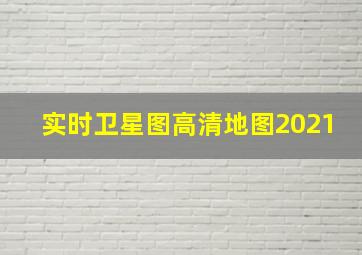 实时卫星图高清地图2021